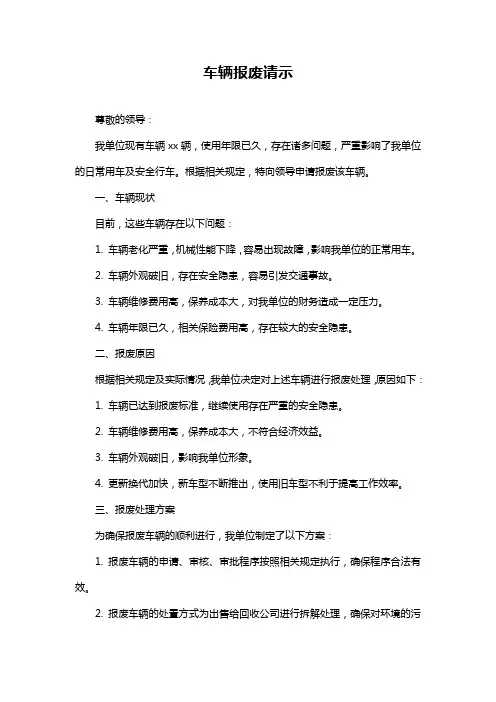 车辆报废请示

尊敬的领导：

我单位现有车辆 xx 辆，使用年限已久，存在诸多问题，严重影响了我单位的日常用车及安全行车。根据相关规定，特向领导申请报废该车辆。

一、车辆现状

目前，这些车辆存在以下问题：

1. 车辆老化严重，机械性能下降，容易出现故障，影响我单位的正常用车。

2. 车辆外观破旧，存在安全隐患，容易引发交通事故。

3. 车辆维修费用高，保养成本大，对我单位的财务造成一定压力。

4. 车辆年限已久，相关保险费用高，存在较大的安全隐患。

二、报废原因

根据相关规定及实际情况，我单位决定对上述车辆进行报废处理，原因如下：

1. 车辆已达到报废标准，继续使用存在严重的安全隐患。

2. 车辆维修费用高，保养成本大，不符合经济效益。

3. 车辆外观破旧，影响我单位形象。

4. 更新换代加快，新车型不断推出，使用旧车型不利于提高工作效率。

三、报废处理方案

为确保报废车辆的顺利进行，我单位制定了以下方案：

1. 报废车辆的申请、审核、审批程序按照相关规定执行，确保程序合法有效。

2. 报废车辆的处置方式为出售给回收公司进行拆解处理，确保对环境的污